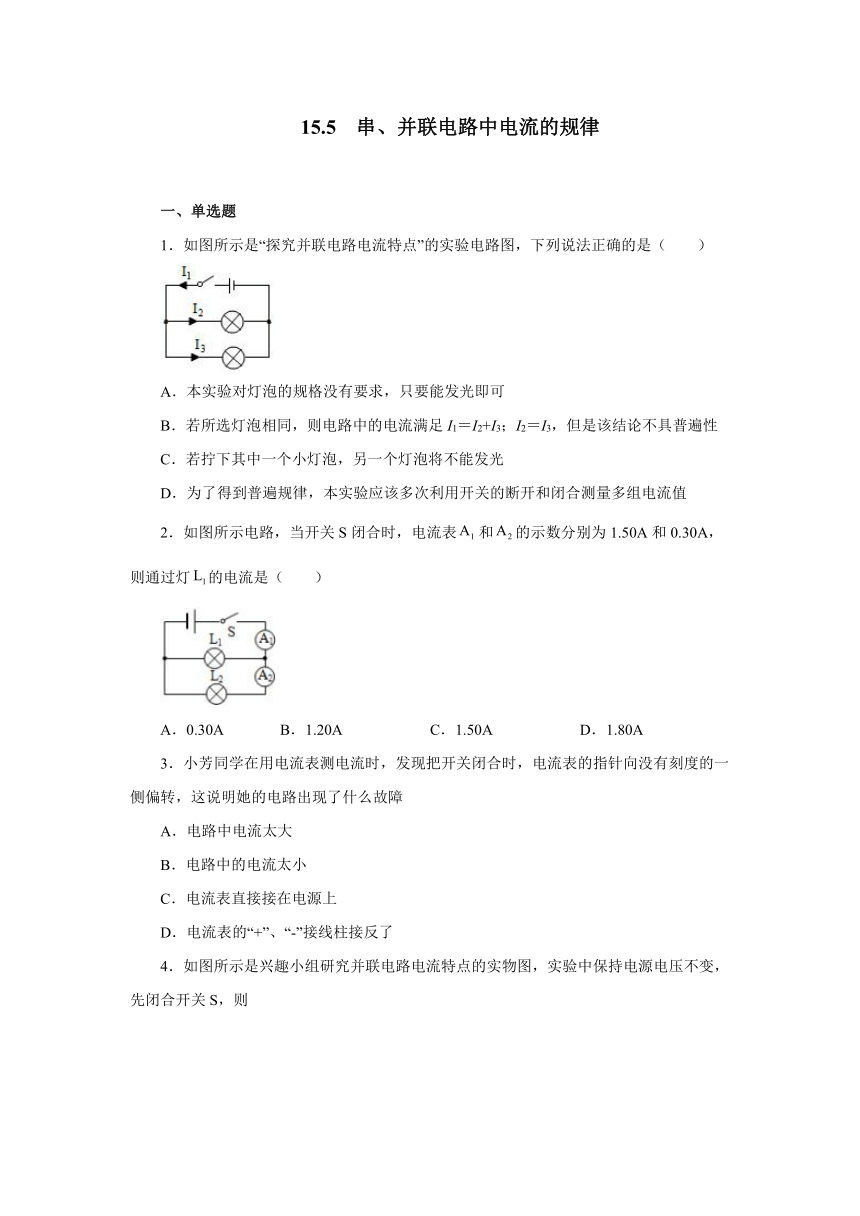 15.5　串、并联电路中电流的规律

一、单选题

1．如图所示是“探究并联电路电流特点”的实验电路图，下列说法正确的是（　　）

$I_1$

$I_2$

$I_3$

A．本实验对灯泡的规格没有要求，只要能发光即可

B．若所选灯泡相同，则电路中的电流满足 $I_1=I_2+I_3$；$I_2=I_3$，但是该结论不具普遍性

C．若拧下其中一个小灯泡，另一个灯泡将不能发光

D．为了得到普遍规律，本实验应该多次利用开关的断开和闭合测量多组电流值

2．如图所示电路，当开关 S 闭合时，电流表 $A_1$ 和 $A_2$ 的示数分别为 1.50A 和 0.30A，则通过灯 $L_1$ 的电流是（　　）

S

$L_1$

$A_1$

$L_2$

$A_2$

A．0.30A　　B．1.20A　　C．1.50A　　D．1.80A

3．小芳同学在用电流表测电流时，发现把开关闭合时，电流表的指针向没有刻度的一侧偏转，这说明她的电路出现了什么故障

A．电路中电流太大

B．电路中的电流太小

C．电流表直接接在电源上

D．电流表的“+”、“-”接线柱接反了

4．如图所示是兴趣小组研究并联电路电流特点的实物图，实验中保持电源电压不变，先闭合开关 S，则